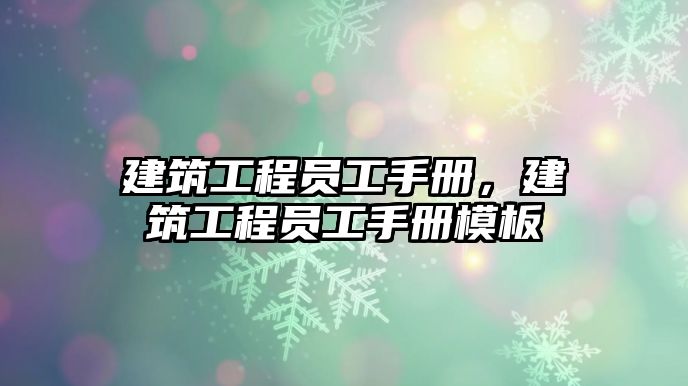 建筑工程员工手册，建筑工程员工手册模板